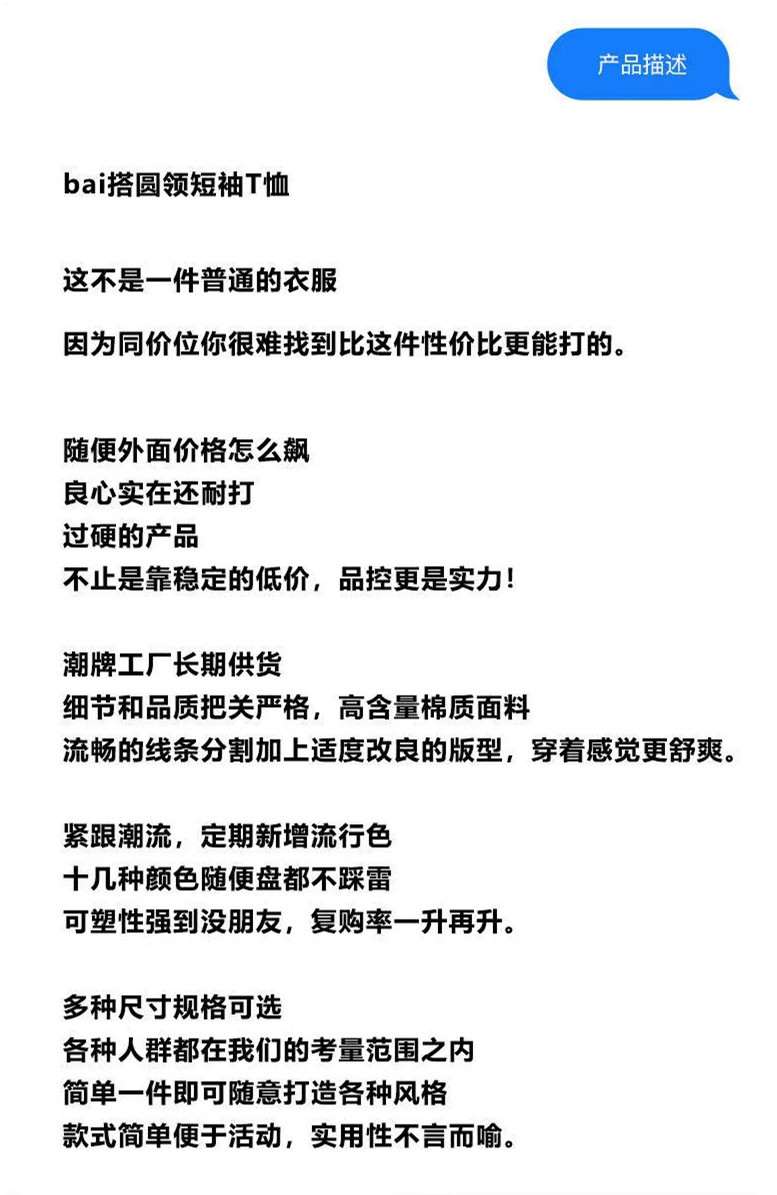 产品描述

bai搭圆领短袖T恤

这不是一件普通的衣服

因为同价位你很难找到比这件性价比更能打的。

随便外面价格怎么飙
良心实在还耐打
过硬的产品
不止是靠稳定的低价，品控更是实力！

潮牌工厂长期供货
细节和品质把关严格，高含量棉质面料
流畅的线条分割加上适度改良的版型，穿着感觉更舒爽。

紧跟潮流，定期新增流行色
十几种颜色随便盘都不踩雷
可塑性强到没朋友，复购率一升再升。

多种尺寸规格可选
各种人群都在我们的考量范围之内
简单一件即可随意打造各种风格
款式简单便于活动，实用性不言而喻。